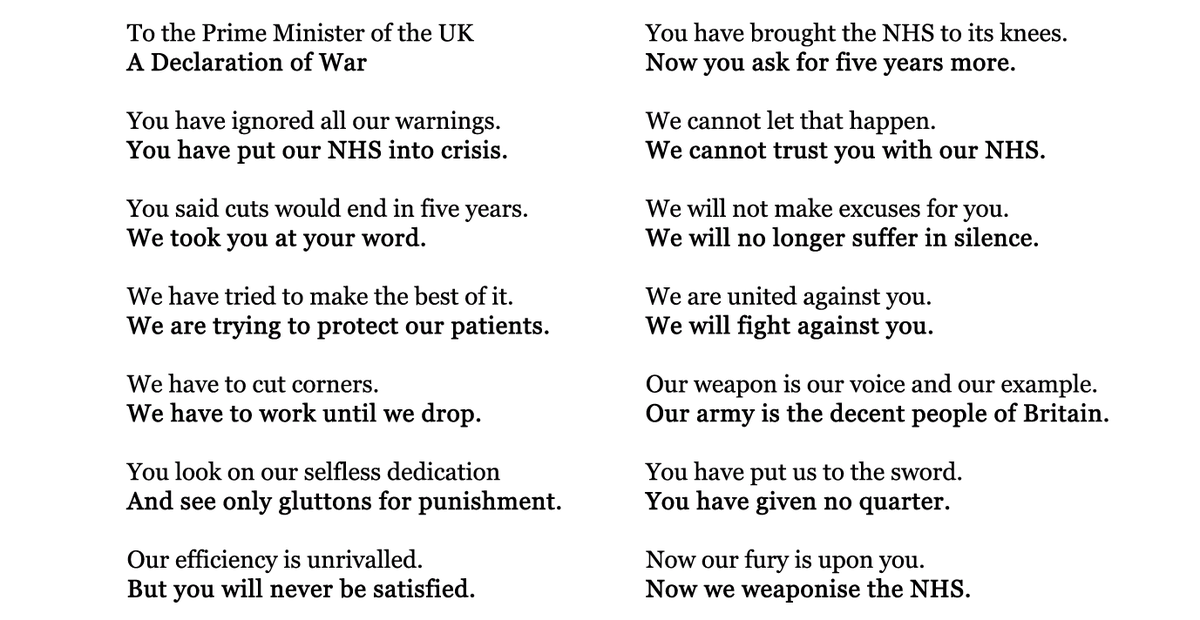 To the Prime Minister of the UK
A Declaration of War

You have ignored all our warnings.
You have put our NHS into crisis.

You said cuts would end in five years.
We took you at your word.

We have tried to make the best of it.
We are trying to protect our patients.

We have to cut corners.
We have to work until we drop.

You look on our selfless dedication
And see only gluttons for punishment.

Our efficiency is unrivalled.
But you will never be satisfied.

You have brought the NHS to its knees.
Now you ask for five years more.

We cannot let that happen.
We cannot trust you with our NHS.

We will not make excuses for you.
We will no longer suffer in silence.

We are united against you.
We will fight against you.

Our weapon is our voice and our example.
Our army is the decent people of Britain.

You have put us to the sword.
You have given no quarter.

Now our fury is upon you.
Now we weaponise the NHS.